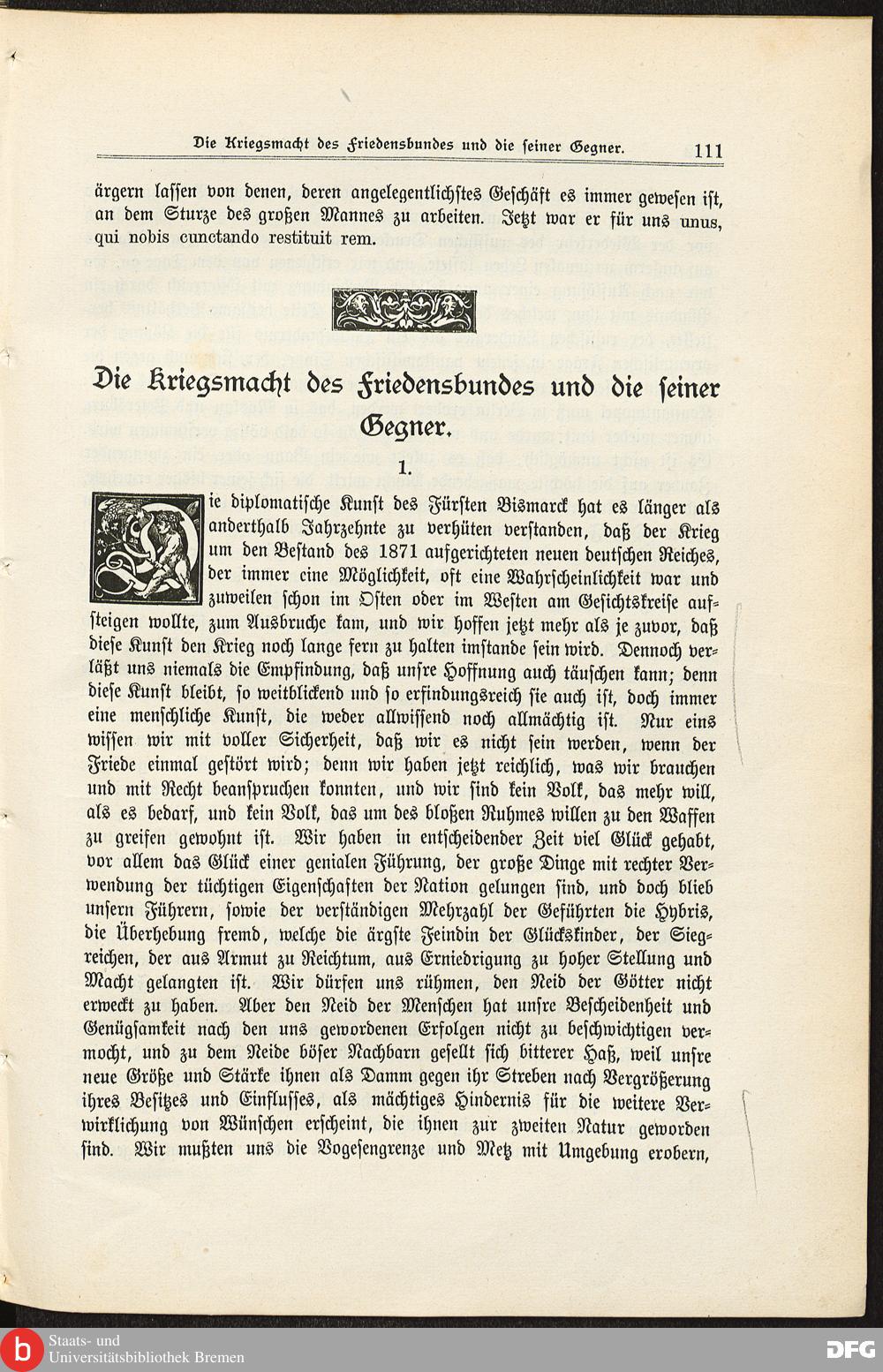 Die Kriegsmacht des Friedensbundes und die seiner Gegner. 111

ärgern lassen von denen, deren angelegentlichstes Geschäft es immer gewesen ist, an dem Sturze des großen Mannes zu arbeiten. Jetzt war er für uns unus, qui nobis cunctando restituit rem.

Die Kriegsmacht des Friedensbundes und die seiner Gegner.

1.

Die diplomatische Kunst des Fürsten Bismarck hat es länger als anderthalb Jahrzehnte zu verhüten verstanden, daß der Krieg um den Bestand des 1871 aufgerichteten neuen deutschen Reiches, der immer eine Möglichkeit, oft eine Wahrscheinlichkeit war und zuweilen schon im Osten oder im Westen am Gesichtskreise aufsteigen wollte, zum Ausbruche kam, und wir hoffen jetzt mehr als je zuvor, daß diese Kunst den Krieg noch lange fern zu halten imstande sein wird. Dennoch verläßt uns niemals die Empfindung, daß unsre Hoffnung auch täuschen kann; denn diese Kunst bleibt, so weitblickend und so erfindungsreich sie auch ist, doch immer eine menschliche Kunst, die weder allwissend noch allmächtig ist. Nur eins wissen wir mit voller Sicherheit, daß wir es nicht sein werden, wenn der Friede einmal gestört wird; denn wir haben jetzt reichlich, was wir brauchen und mit Recht beanspruchen konnten, und wir sind kein Volk, das mehr will, als es bedarf, und kein Volk, das um des bloßen Ruhmes willen zu den Waffen zu greifen gewohnt ist. Wir haben in entscheidender Zeit viel Glück gehabt, vor allem das Glück einer genialen Führung, der große Dinge mit rechter Verwendung der tüchtigen Eigenschaften der Nation gelungen sind, und doch blieb unsern Führern, sowie der verständigen Mehrzahl der Geführten die Hybris, die Überhebung fremd, welche die ärgste Feindin der Glückskinder, der Siegreichen, der aus Armut zu Reichtum, aus Erniedrigung zu hoher Stellung und Macht gelangten ist. Wir dürfen uns rühmen, den Neid der Götter nicht erweckt zu haben. Aber den Neid der Menschen hat unsre Bescheidenheit und Genügsamkeit nach den uns gewordenen Erfolgen nicht zu beschwichtigen vermocht, und zu dem Neide böser Nachbarn gesellt sich bitterer Haß, weil unsre neue Größe und Stärke ihnen als Damm gegen ihr Streben nach Vergrößerung ihres Besitzes und Einflusses, als mächtiges Hindernis für die weitere Verwirklichung von Wünschen erscheint, die ihnen zur zweiten Natur geworden sind. Wir mußten uns die Vogesengrenze und Metz mit Umgebung erobern,

Staats- und Universitätsbibliothek Bremen
DFG